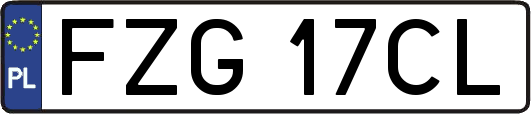 PL
FZG 17CL